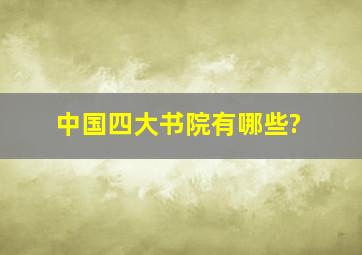 中国四大书院有哪些?